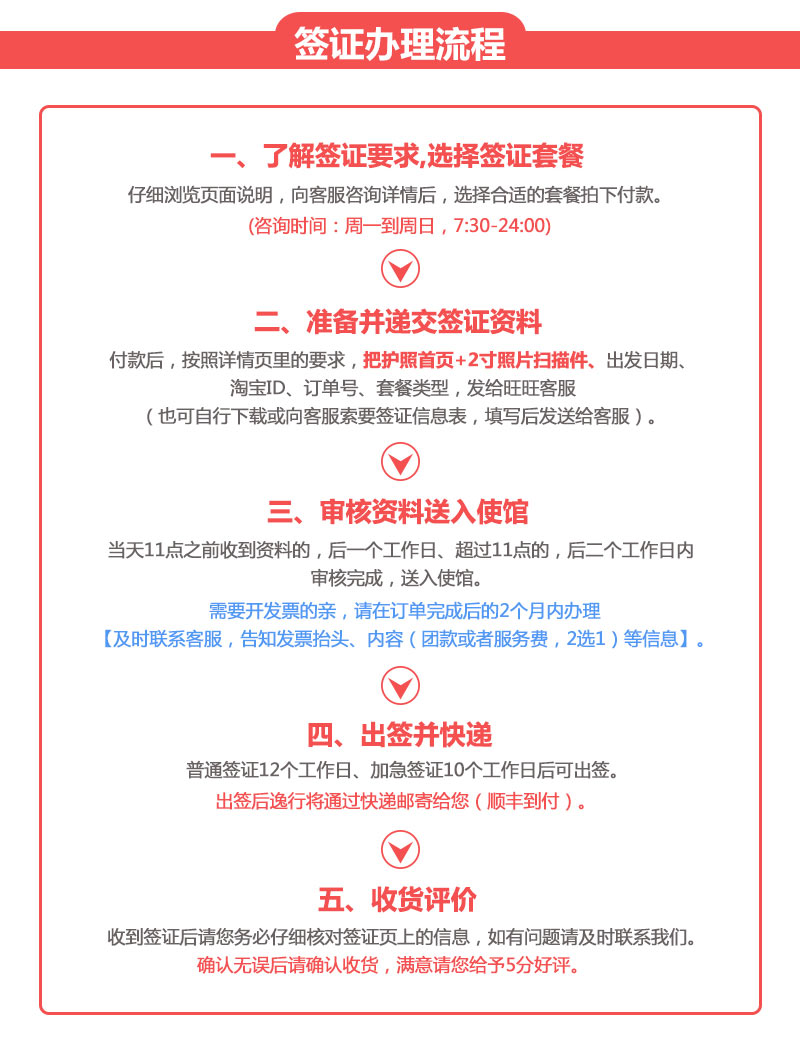 签证办理流程

一、了解签证要求,选择签证套餐

仔细浏览页面说明，向客服咨询详情后，选择合适的套餐拍下付款。

(咨询时间：周一到周日，7:30-24:00)

二、准备并递交签证资料

付款后，按照详情页里的要求，把护照首页+2寸照片扫描件、出发日期、淘宝ID、订单号、套餐类型，发给旺旺客服

（也可自行下载或向客服索要签证信息表，填写后发送给客服）。

三、审核资料送入使馆

当天11点之前收到资料的，后一个工作日、超过11点的，后二个工作日内审核完成，送入使馆。

需要开发票的亲，请在订单完成后的2个月内办理

【及时联系客服，告知发票抬头、内容（团款或者服务费，2选1）等信息】。

四、出签并快递

普通签证12个工作日、加急签证10个工作日后可出签。

出签后逸行将通过快递邮寄给您（顺丰到付）。

五、收货评价

收到签证后请您务必仔细核对签证页上的信息，如有问题请及时联系我们。

确认无误后请确认收货，满意请您给予5分好评。